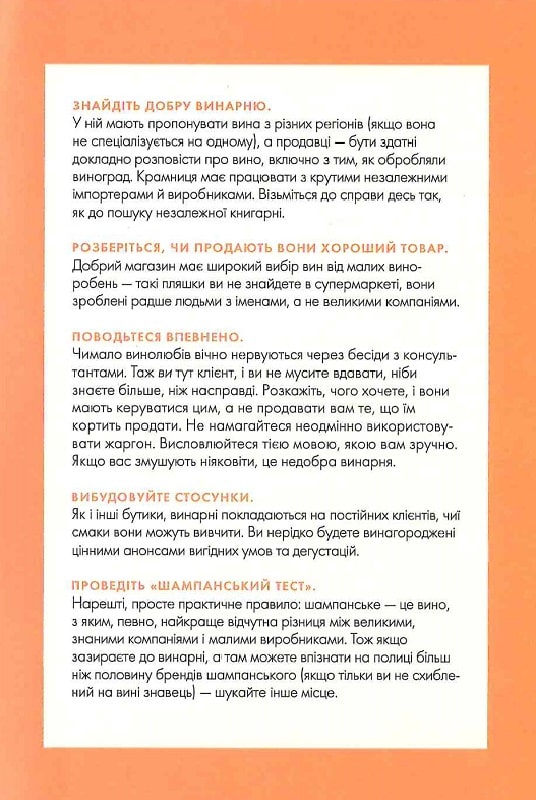 ЗНАЙДІТЬ ДОБРУ ВИНАРНЮ.
У ній мають пропонувати вина з різних регіонів (якщо вона не спеціалізується на одному), а продавці — бути здатні докладно розповісти про вино, включно з тим, як обробляли виноград. Крамниця має працювати з крутими незалежними імпортерами й виробниками. Візьміться до справи десь так, як до пошуку незалежної книгарні.

РОЗБЕРІТЬСЯ, ЧИ ПРОДАЮТЬ ВОНИ ХОРОШИЙ ТОВАР.
Добрий магазин має широкий вибір вин від малих виноробень — такі пляшки ви не знайдете в супермаркеті, вони зроблені радше людьми з іменами, а не великими компаніями.

ПОВОДЬТЕСЯ ВПЕВНЕНО.
Чимало винолюбів вічно нервуються через бесіди з консультантами. Таж ви тут клієнт, і ви не мусите вдавати, ніби знаєте більше, ніж насправді. Розкажіть, чого хочете, і вони мають керуватися цим, а не продавати вам те, що їм кортить продати. Не намагайтеся неодмінно використовувати жаргон. Висловлюйтеся тією мовою, якою вам зручно. Якщо вас змушують ніяковіти, це недобра винарня.

ВИБУДОВУЙТЕ СТОСУНКИ.
Як і інші бутики, винарні покладаються на постійних клієнтів, чиї смаки вони можуть вивчити. Ви нерідко будете винагороджені цінними анонсами вигідних умов та дегустацій.

ПРОВЕДІТЬ «ШАМПАНСЬКИЙ ТЕСТ».
Нарешті, просте практичне правило: шампанське — це вино, з яким, певно, найкраще відчутна різниця між великими, знаними компаніями і малими виробниками. Тож якщо зазираєте до винарні, а там можете впізнати на полиці більш ніж половину брендів шампанського (якщо тільки ви не схиблений на вині знавець) — шукайте інше місце.